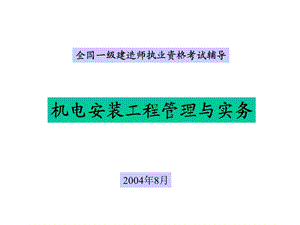 全国一级建造师执业资格考试辅导

机电安装工程管理与实务

2004年8月